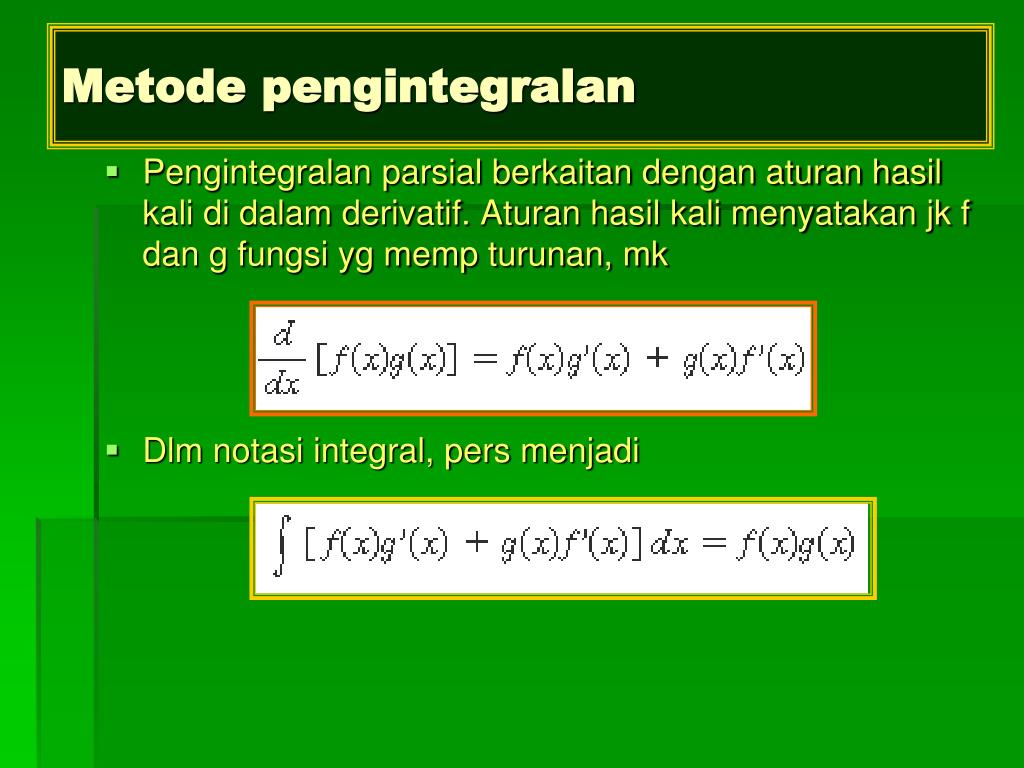 Metode pengintegralan

▪ Pengintegralan parsial berkaitan dengan aturan hasil kali di dalam derivatif. Aturan hasil kali menyatakan jk f dan g fungsi yg memp turunan, mk

$\frac{d}{dx}[f(x)g(x)] = f(x)g'(x) + g(x)f'(x)$

▪ Dlm notasi integral, pers menjadi

$\int [f(x)g'(x) + g(x)f'(x)]\,dx = f(x)g(x)$